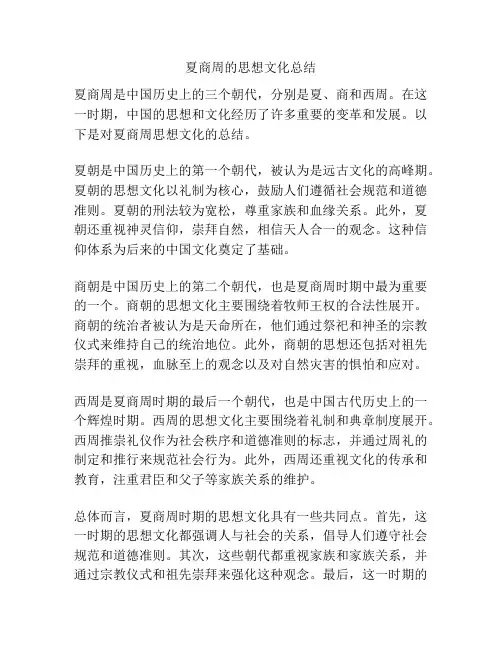 夏商周的思想文化总结

夏商周是中国历史上的三个朝代，分别是夏、商和西周。在这一时期，中国的思想和文化经历了许多重要的变革和发展。以下是对夏商周思想文化的总结。

夏朝是中国历史上的第一个朝代，被认为是远古文化的高峰期。夏朝的思想文化以礼制为核心，鼓励人们遵循社会规范和道德准则。夏朝的刑法较为宽松，尊重家族和血缘关系。此外，夏朝还重视神灵信仰，崇拜自然，相信天人合一的观念。这种信仰体系为后来的中国文化奠定了基础。

商朝是中国历史上的第二个朝代，也是夏商周时期中最为重要的一个。商朝的思想文化主要围绕着牧师王权的合法性展开。商朝的统治者被认为是天命所在，他们通过祭祀和神圣的宗教仪式来维持自己的统治地位。此外，商朝的思想还包括对祖先崇拜的重视，血脉至上的观念以及对自然灾害的惧怕和应对。

西周是夏商周时期的最后一个朝代，也是中国古代历史上的一个辉煌时期。西周的思想文化主要围绕着礼制和典章制度展开。西周推崇礼仪作为社会秩序和道德准则的标志，并通过周礼的制定和推行来规范社会行为。此外，西周还重视文化的传承和教育，注重君臣和父子等家族关系的维护。

总体而言，夏商周时期的思想文化具有一些共同点。首先，这一时期的思想文化都强调人与社会的关系，倡导人们遵守社会规范和道德准则。其次，这些朝代都重视家族和家族关系，并通过宗教仪式和祖先崇拜来强化这种观念。最后，这一时期的